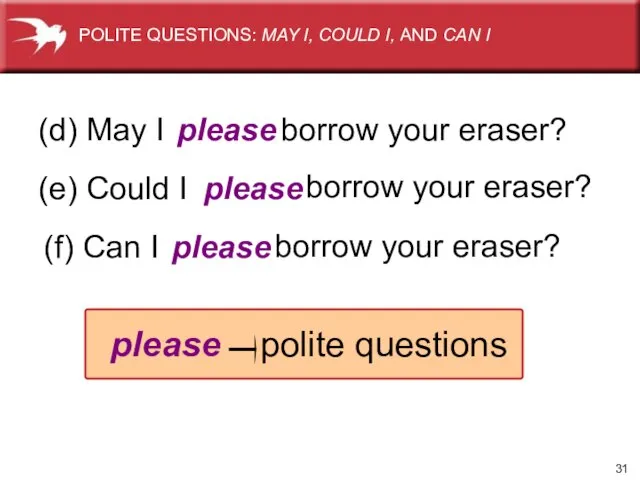 POLITE QUESTIONS: MAY I, COULD I, AND CAN I

(d) May I please borrow your eraser?

(e) Could I please borrow your eraser?

(f) Can I please borrow your eraser?

please → polite questions

31